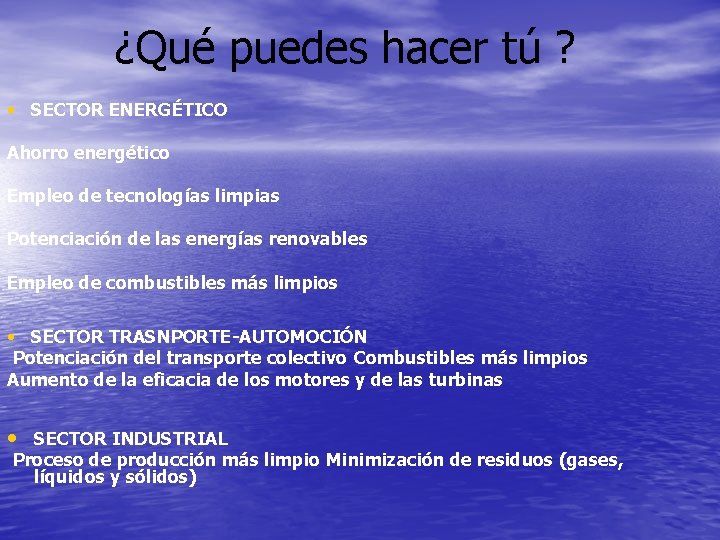 ¿Qué puedes hacer tú ?

• SECTOR ENERGÉTICO

Ahorro energético

Empleo de tecnologías limpias

Potenciación de las energías renovables

Empleo de combustibles más limpios

• SECTOR TRASNPORTE-AUTOMOCIÓN
Potenciación del transporte colectivo Combustibles más limpios
Aumento de la eficacia de los motores y de las turbinas

• SECTOR INDUSTRIAL
Proceso de producción más limpio Minimización de residuos (gases, líquidos y sólidos)